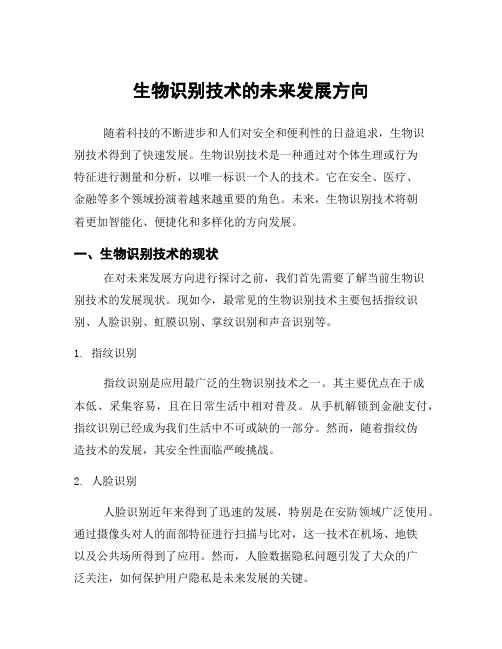 生物识别技术的未来发展方向

随着科技的不断进步和人们对安全和便利性的日益追求，生物识别技术得到了快速发展。生物识别技术是一种通过对个体生理或行为特征进行测量和分析，以唯一标识一个人的技术。它在安全、医疗、金融等多个领域扮演着越来越重要的角色。未来，生物识别技术将朝着更加智能化、便捷化和多样化的方向发展。

一、生物识别技术的现状

在对未来发展方向进行探讨之前，我们首先需要了解当前生物识别技术的发展现状。现如今，最常见的生物识别技术主要包括指纹识别、人脸识别、虹膜识别、掌纹识别和声音识别等。

1. 指纹识别

指纹识别是应用最广泛的生物识别技术之一。其主要优点在于成本低、采集容易，且在日常生活中相对普及。从手机解锁到金融支付，指纹识别已经成为我们生活中不可或缺的一部分。然而，随着指纹伪造技术的发展，其安全性面临严峻挑战。

2. 人脸识别

人脸识别近年来得到了迅速的发展，特别是在安防领域广泛使用。通过摄像头对人的面部特征进行扫描与比对，这一技术在机场、地铁以及公共场所得到了应用。然而，人脸数据隐私问题引发了大众的广泛关注，如何保护用户隐私是未来发展的关键。